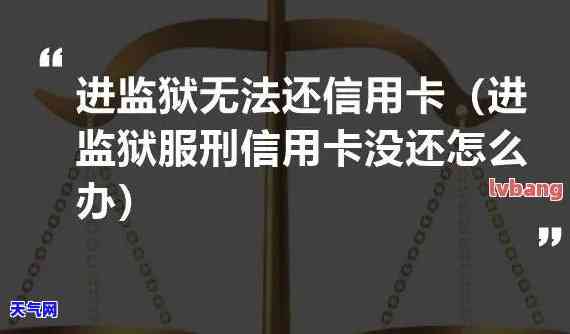 “

进监狱无法还信用卡（进监狱服刑信用卡没还怎么办）

lvbang

”

天气网